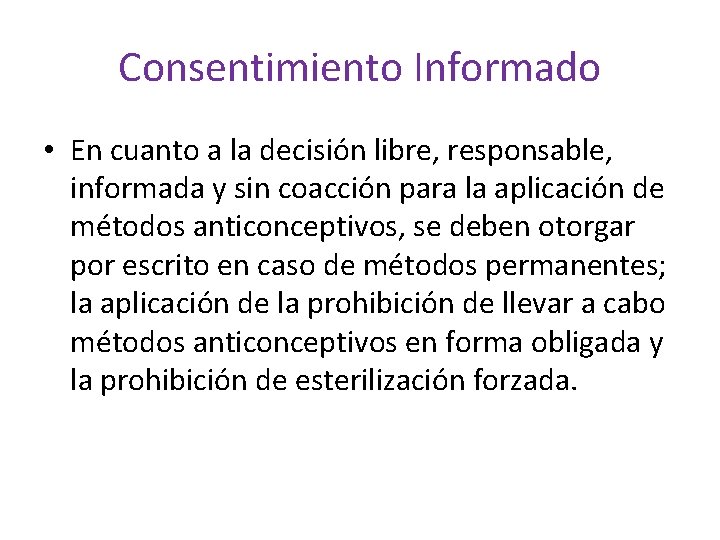 Consentimiento Informado

• En cuanto a la decisión libre, responsable, informada y sin coacción para la aplicación de métodos anticonceptivos, se deben otorgar por escrito en caso de métodos permanentes; la aplicación de la prohibición de llevar a cabo métodos anticonceptivos en forma obligada y la prohibición de esterilización forzada.